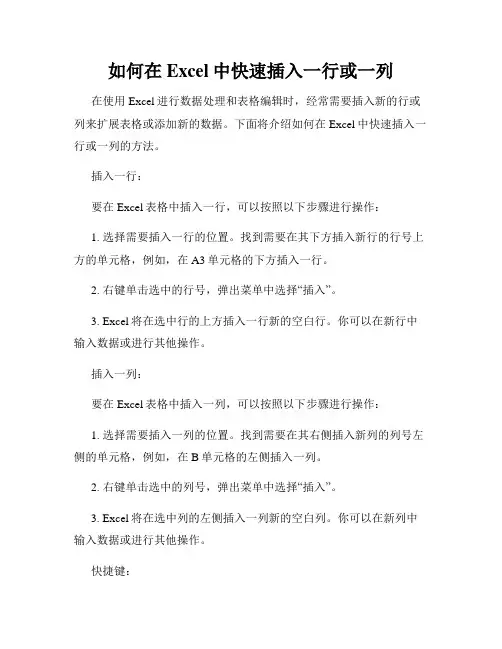 如何在 Excel 中快速插入一行或一列

在使用 Excel 进行数据处理和表格编辑时，经常需要插入新的行或列来扩展表格或添加新的数据。下面将介绍如何在 Excel 中快速插入一行或一列的方法。

插入一行：

要在 Excel 表格中插入一行，可以按照以下步骤进行操作：

1. 选择需要插入一行的位置。找到需要在其下方插入新行的行号上方的单元格，例如，在 A3 单元格的下方插入一行。

2. 右键单击选中的行号，弹出菜单中选择“插入”。

3. Excel 将在选中行的上方插入一行新的空白行。你可以在新行中输入数据或进行其他操作。

插入一列：

要在 Excel 表格中插入一列，可以按照以下步骤进行操作：

1. 选择需要插入一列的位置。找到需要在其右侧插入新列的列号左侧的单元格，例如，在 B 单元格的左侧插入一列。

2. 右键单击选中的列号，弹出菜单中选择“插入”。

3. Excel 将在选中列的左侧插入一列新的空白列。你可以在新列中输入数据或进行其他操作。

快捷键：